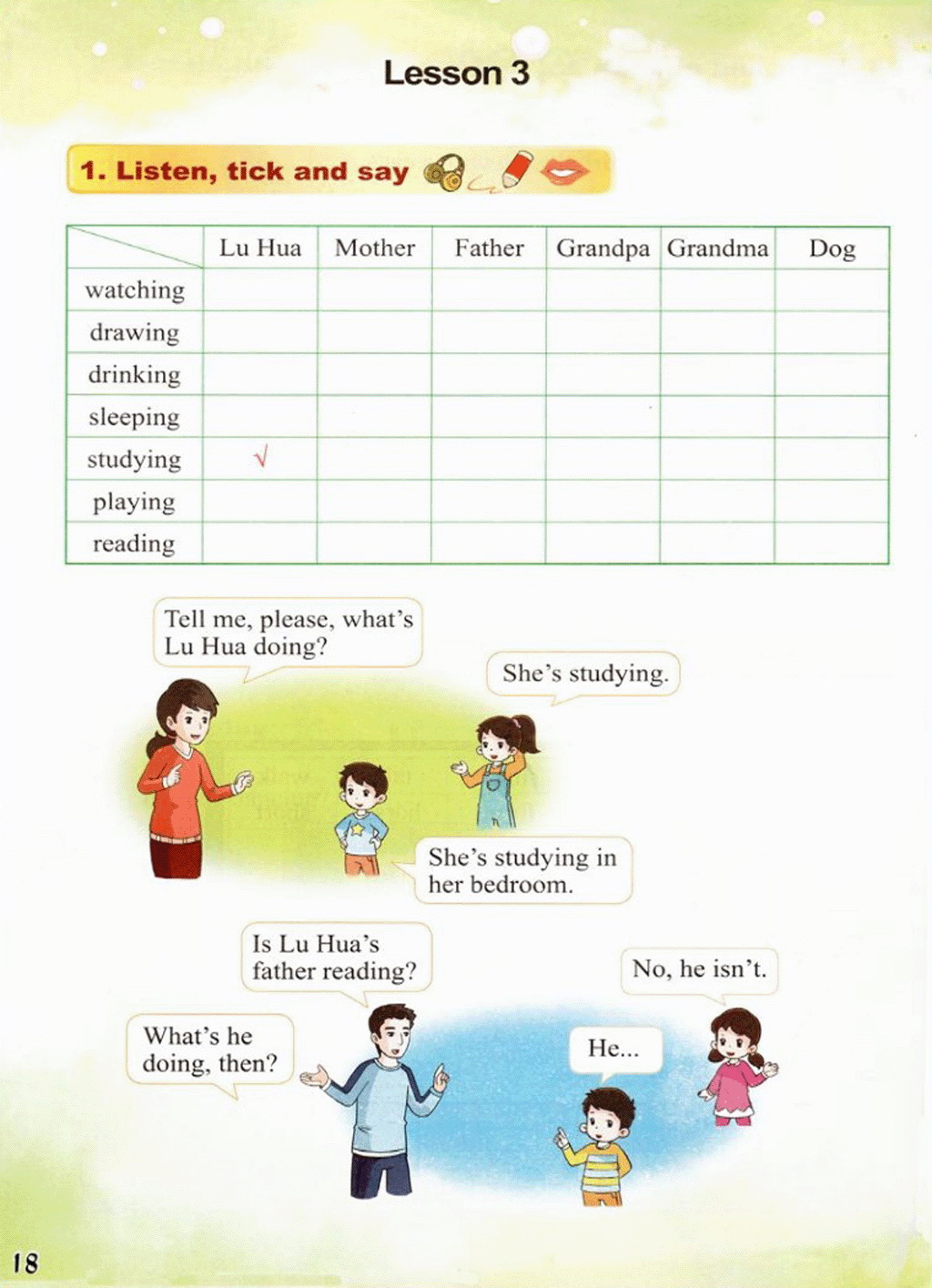 Lesson 3

1. Listen, tick and say

| | Lu Hua | Mother | Father | Grandpa | Grandma | Dog |
|---|---|---|---|---|---|---|
| watching | | | | | | |
| drawing | | | | | | |
| drinking | | | | | | |
| sleeping | | | | | | |
| studying | √ | | | | | |
| playing | | | | | | |
| reading | | | | | | |

Tell me, please, what's Lu Hua doing?

She's studying.

She's studying in her bedroom.

Is Lu Hua's father reading?

No, he isn't.

What's he doing, then?

He...

18